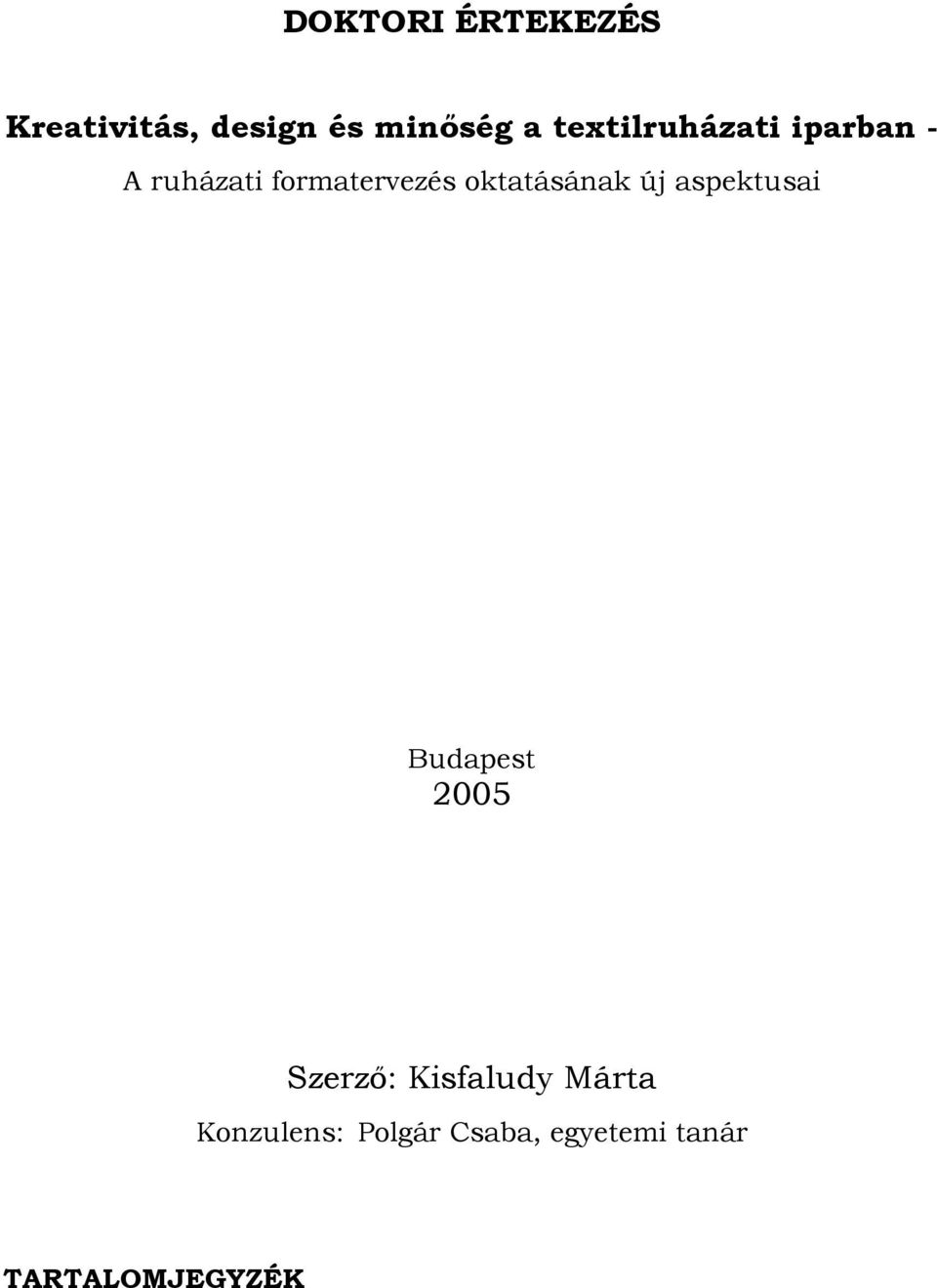 DOKTORI ÉRTEKEZÉS

Kreativitás, design és minőség a textilruházati iparban -

A ruházati formatervezés oktatásának új aspektusai

Budapest
2005

Szerző: Kisfaludy Márta

Konzulens: Polgár Csaba, egyetemi tanár

TARTALOMJEGYZÉK